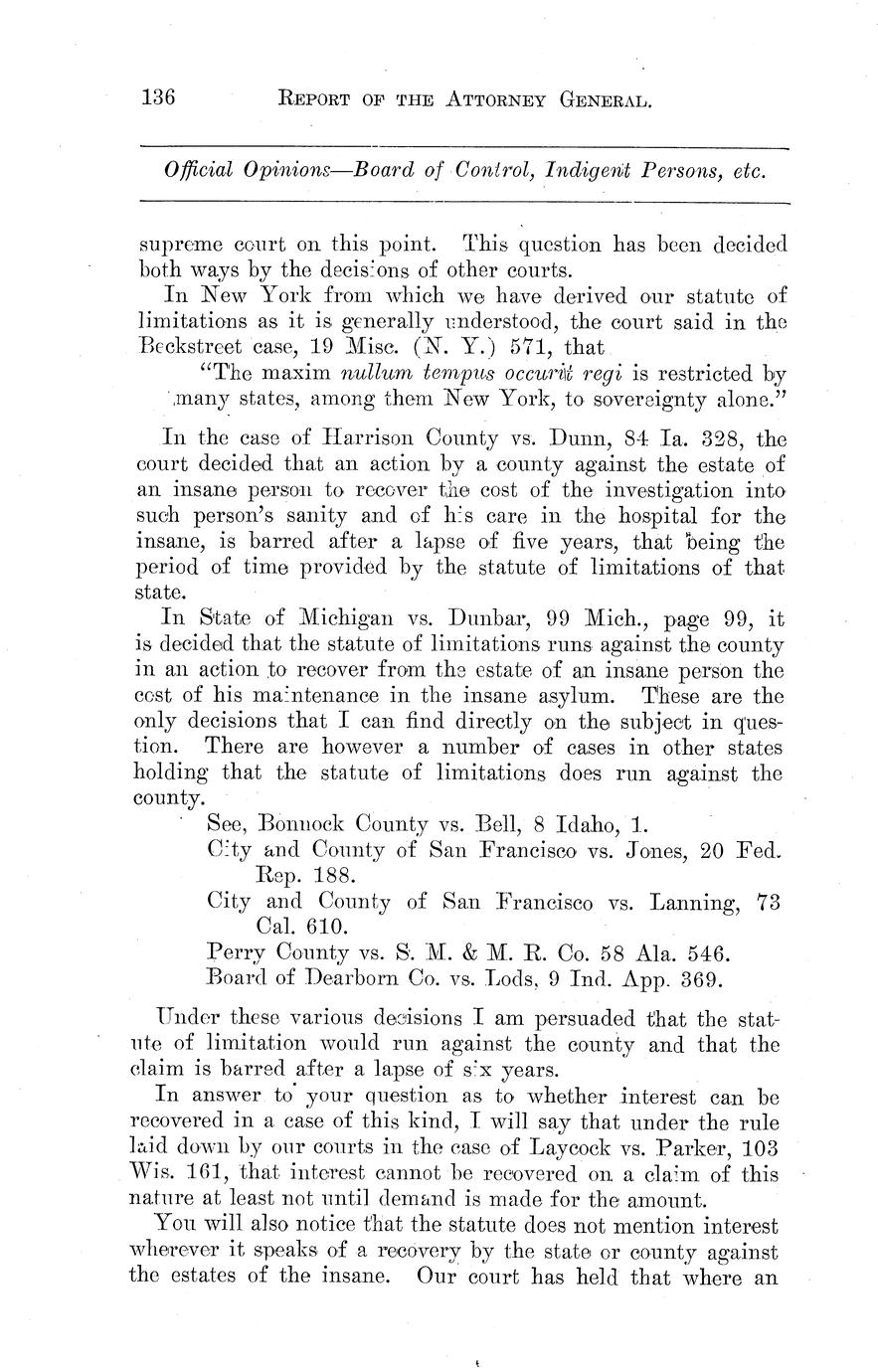 136 REPORT OF THE ATTORNEY GENERAL.

Official Opinions—Board of Control, Indigent Persons, etc.

supreme court on this point. This question has been decided both ways by the decisions of other courts.

In New York from which we have derived our statute of limitations as it is generally understood, the court said in the Beckstreet case, 19 Misc. (N. Y.) 571, that

"The maxim nullum tempus occurit regi is restricted by many states, among them New York, to sovereignty alone."

In the case of Harrison County vs. Dunn, 84 Ia. 328, the court decided that an action by a county against the estate of an insane person to recover the cost of the investigation into such person's sanity and of his care in the hospital for the insane, is barred after a lapse of five years, that being the period of time provided by the statute of limitations of that state.

In State of Michigan vs. Dunbar, 99 Mich., page 99, it is decided that the statute of limitations runs against the county in an action to recover from the estate of an insane person the cost of his maintenance in the insane asylum. These are the only decisions that I can find directly on the subject in question. There are however a number of cases in other states holding that the statute of limitations does run against the county.

See, Bonnock County vs. Bell, 8 Idaho, 1.
City and County of San Francisco vs. Jones, 20 Fed. Rep. 188.
City and County of San Francisco vs. Lanning, 73 Cal. 610.
Perry County vs. S. M. & M. R. Co. 58 Ala. 546.
Board of Dearborn Co. vs. Lods, 9 Ind. App. 369.

Under these various decisions I am persuaded that the statute of limitation would run against the county and that the claim is barred after a lapse of six years.

In answer to your question as to whether interest can be recovered in a case of this kind, I will say that under the rule laid down by our courts in the case of Laycock vs. Parker, 103 Wis. 161, that interest cannot be recovered on a claim of this nature at least not until demand is made for the amount.

You will also notice that the statute does not mention interest wherever it speaks of a recovery by the state or county against the estates of the insane. Our court has held that where an